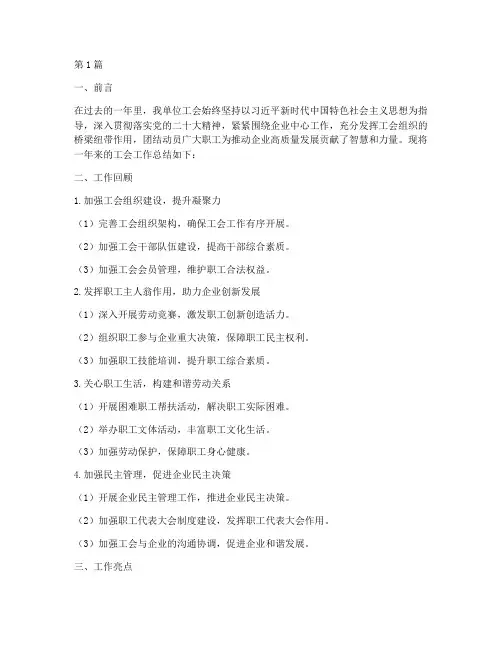 第1篇

一、前言

在过去的一年里，我单位工会始终坚持以习近平新时代中国特色社会主义思想为指导，深入贯彻落实党的二十大精神，紧紧围绕企业中心工作，充分发挥工会组织的桥梁纽带作用，团结动员广大职工为推动企业高质量发展贡献了智慧和力量。现将一年来的工会工作总结如下：

二、工作回顾

1.加强工会组织建设，提升凝聚力

（1）完善工会组织架构，确保工会工作有序开展。

（2）加强工会干部队伍建设，提高干部综合素质。

（3）加强工会会员管理，维护职工合法权益。

2.发挥职工主人翁作用，助力企业创新发展

（1）深入开展劳动竞赛，激发职工创新创造活力。

（2）组织职工参与企业重大决策，保障职工民主权利。

（3）加强职工技能培训，提升职工综合素质。

3.关心职工生活，构建和谐劳动关系

（1）开展困难职工帮扶活动，解决职工实际困难。

（2）举办职工文体活动，丰富职工文化生活。

（3）加强劳动保护，保障职工身心健康。

4.加强民主管理，促进企业民主决策

（1）开展企业民主管理工作，推进企业民主决策。

（2）加强职工代表大会制度建设，发挥职工代表大会作用。

（3）加强工会与企业的沟通协调，促进企业和谐发展。

三、工作亮点